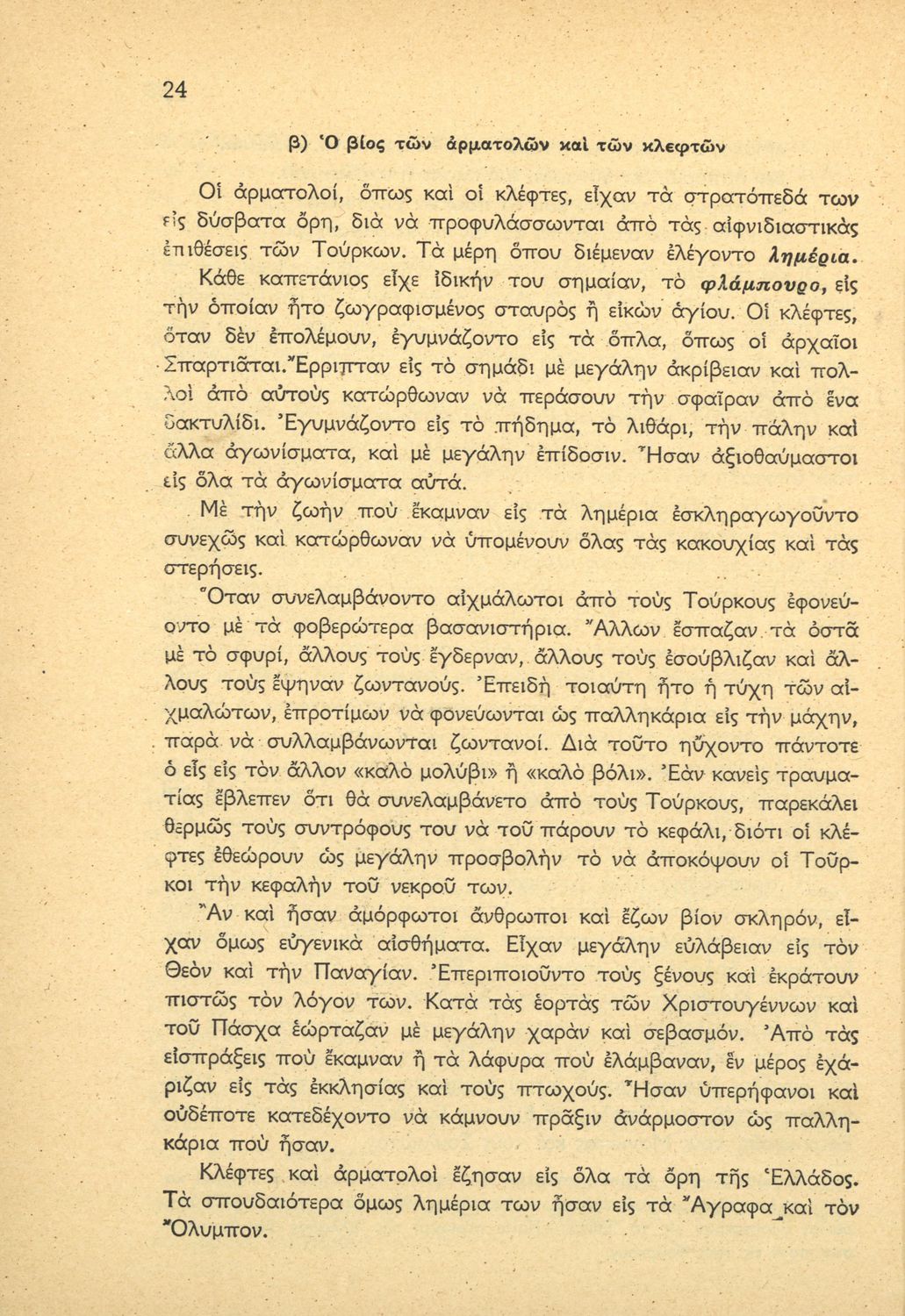 24

β) Ὁ βίος τῶν ἁρματολῶν καὶ τῶν κλεφτῶν

Οἱ ἁρματολοί, ὅπως καὶ οἱ κλέφτες, εἶχαν τὰ στρατόπεδά των εἰς δύσβατα ὄρη, διὰ νὰ προφυλάσσωνται ἀπὸ τὰς αἰφνιδιαστικὰς ἐπιθέσεις τῶν Τούρκων. Τὰ μέρη ὅπου διέμεναν ἐλέγοντο λημέρια. Κάθε καπετάνιος εἶχε ἰδικήν του σημαίαν, τὸ φλάμπουρο, εἰς τὴν ὁποίαν ἦτο ζωγραφισμένος σταυρὸς ἢ εἰκὼν ἁγίου. Οἱ κλέφτες, ὅταν δὲν ἐπολέμουν, ἐγυμνάζοντο εἰς τὰ ὅπλα, ὅπως οἱ ἀρχαῖοι Σπαρτιᾶται. Ἔρριπταν εἰς τὸ σημάδι μὲ μεγάλην ἀκρίβειαν καὶ πολλοὶ ἀπὸ αὐτοὺς κατώρθωναν νὰ περάσουν τὴν σφαῖραν ἀπὸ ἕνα δακτυλίδι. Ἐγυμνάζοντο εἰς τὸ πήδημα, τὸ λιθάρι, τὴν πάλην καὶ ἄλλα ἀγωνίσματα, καὶ μὲ μεγάλην ἐπίδοσιν. Ἦσαν ἀξιοθαύμαστοι εἰς ὅλα τὰ ἀγωνίσματα αὐτά.

Μὲ τὴν ζωὴν ποὺ ἔκαμναν εἰς τὰ λημέρια ἐσκληραγωγοῦντο συνεχῶς καὶ κατώρθωναν νὰ ὑπομένουν ὅλας τὰς κακουχίας καὶ τὰς στερήσεις.

Ὅταν συνελαμβάνοντο αἰχμάλωτοι ἀπὸ τοὺς Τούρκους ἐφονεύοντο μὲ τὰ φοβερώτερα βασανιστήρια. Ἄλλων ἔσπαζαν τὰ ὀστᾶ μὲ τὸ σφυρί, ἄλλους τοὺς ἔγδερναν, ἄλλους τοὺς ἐσούβλιζαν καὶ ἄλλους τοὺς ἔψηναν ζωντανούς. Ἐπειδὴ τοιαύτη ἦτο ἡ τύχη τῶν αἰχμαλώτων, ἐπροτίμων νὰ φονεύωνται ὡς παλληκάρια εἰς τὴν μάχην, παρὰ νὰ συλλαμβάνωνται ζωντανοί. Διὰ τοῦτο ηὔχοντο πάντοτε ὁ εἷς εἰς τὸν ἄλλον «καλὸ μολύβι» ἢ «καλὸ βόλι». Ἐὰν κανεὶς τραυματίας ἔβλεπεν ὅτι θὰ συνελαμβάνετο ἀπὸ τοὺς Τούρκους, παρεκάλει θερμῶς τοὺς συντρόφους του νὰ τοῦ πάρουν τὸ κεφάλι, διότι οἱ κλέφτες ἐθεώρουν ὡς μεγάλην προσβολὴν τὸ νὰ ἀποκόψουν οἱ Τοῦρκοι τὴν κεφαλὴν τοῦ νεκροῦ των.

Ἂν καὶ ἦσαν ἀμόρφωτοι ἄνθρωποι καὶ ἔζων βίον σκληρόν, εἶχαν ὅμως εὐγενικὰ αἰσθήματα. Εἶχαν μεγάλην εὐλάβειαν εἰς τὸν Θεὸν καὶ τὴν Παναγίαν. Ἐπεριποιοῦντο τοὺς ξένους καὶ ἐκράτουν πιστῶς τὸν λόγον των. Κατὰ τὰς ἑορτὰς τῶν Χριστουγέννων καὶ τοῦ Πάσχα ἑώρταζαν μὲ μεγάλην χαρὰν καὶ σεβασμόν. Ἀπὸ τὰς εἰσπράξεις ποὺ ἔκαμναν ἢ τὰ λάφυρα ποὺ ἐλάμβαναν, ἓν μέρος ἐχάριζαν εἰς τὰς ἐκκλησίας καὶ τοὺς πτωχούς. Ἦσαν ὑπερήφανοι καὶ οὐδέποτε κατεδέχοντο νὰ κάμνουν πρᾶξιν ἀνάρμοστον ὡς παλληκάρια ποὺ ἦσαν.

Κλέφτες καὶ ἁρματολοὶ ἔζησαν εἰς ὅλα τὰ ὄρη τῆς Ἑλλάδος. Τὰ σπουδαιότερα ὅμως λημέρια των ἦσαν εἰς τὰ Ἄγραφα καὶ τὸν Ὄλυμπον.